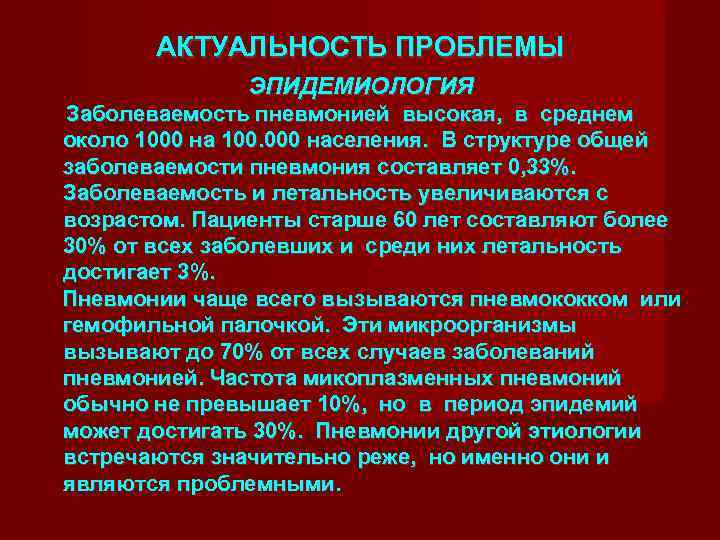 АКТУАЛЬНОСТЬ ПРОБЛЕМЫ

ЭПИДЕМИОЛОГИЯ

Заболеваемость пневмонией высокая, в среднем около 1000 на 100.000 населения. В структуре общей заболеваемости пневмония составляет 0,33%. Заболеваемость и летальность увеличиваются с возрастом. Пациенты старше 60 лет составляют более 30% от всех заболевших и среди них летальность достигает 3%.

Пневмонии чаще всего вызываются пневмококком или гемофильной палочкой. Эти микроорганизмы вызывают до 70% от всех случаев заболеваний пневмонией. Частота микоплазменных пневмоний обычно не превышает 10%, но в период эпидемий может достигать 30%. Пневмонии другой этиологии встречаются значительно реже, но именно они и являются проблемными.